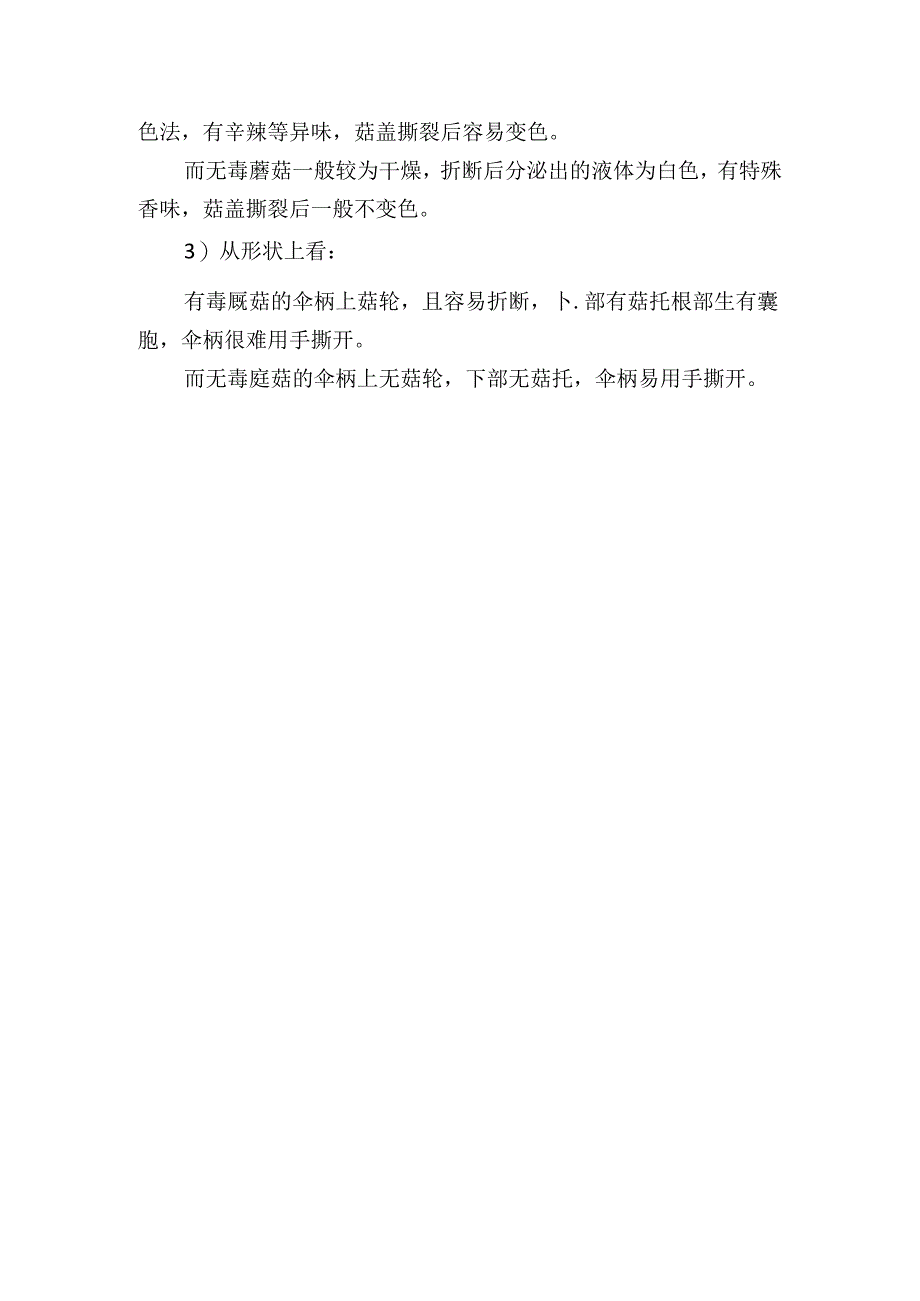 色法，有辛辣等异味，菇盖撕裂后容易变色。

而无毒蘑菇一般较为干燥，折断后分泌出的液体为白色，有特殊香味，菇盖撕裂后一般不变色。

3）从形状上看：

有毒厩菇的伞柄上菇轮，且容易折断，卜.部有菇托根部生有囊胞，伞柄很难用手撕开。

而无毒庭菇的伞柄上无菇轮，下部无菇托，伞柄易用手撕开。